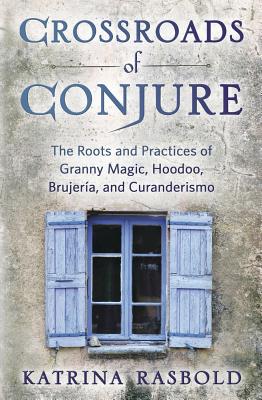 CROSSROADS
of
CONJURE

The Roots and Practices of Granny Magic, Hoodoo, Brujería, and Curanderismo

KATRINA RASBOLD